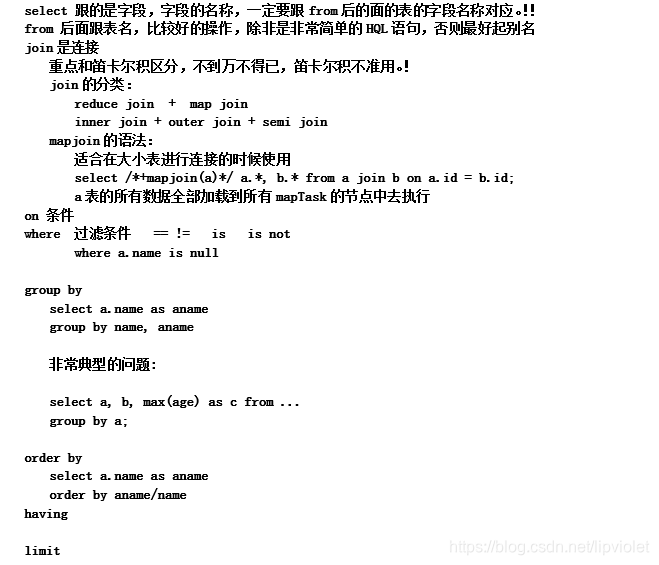 select 跟的是字段，字段的名称，一定要跟 from 后的面的表的字段名称对应。!!
from 后面跟表名，比较好的操作，除非是非常简单的 HQL 语句，否则最好起别名
join 是连接
重点和笛卡尔积区分，不到万不得已，笛卡尔积不准用。!
join 的分类：
reduce join + map join
inner join + outer join + semi join
mapjoin 的语法：
适合在大小表进行连接的时候使用
select /*+mapjoin(a)*/ a.*, b.* from a join b on a.id = b.id;
a 表的所有数据全部加载到所有 mapTask 的节点中去执行
on 条件
where 过滤条件 == != is is not
where a.name is null

group by
select a.name as aname
group by name, aname

非常典型的问题：

select a, b, max(age) as c from ...
group by a;

order by
select a.name as aname
order by aname/name
having

limit

https://blog.csdn.net/lipviolet